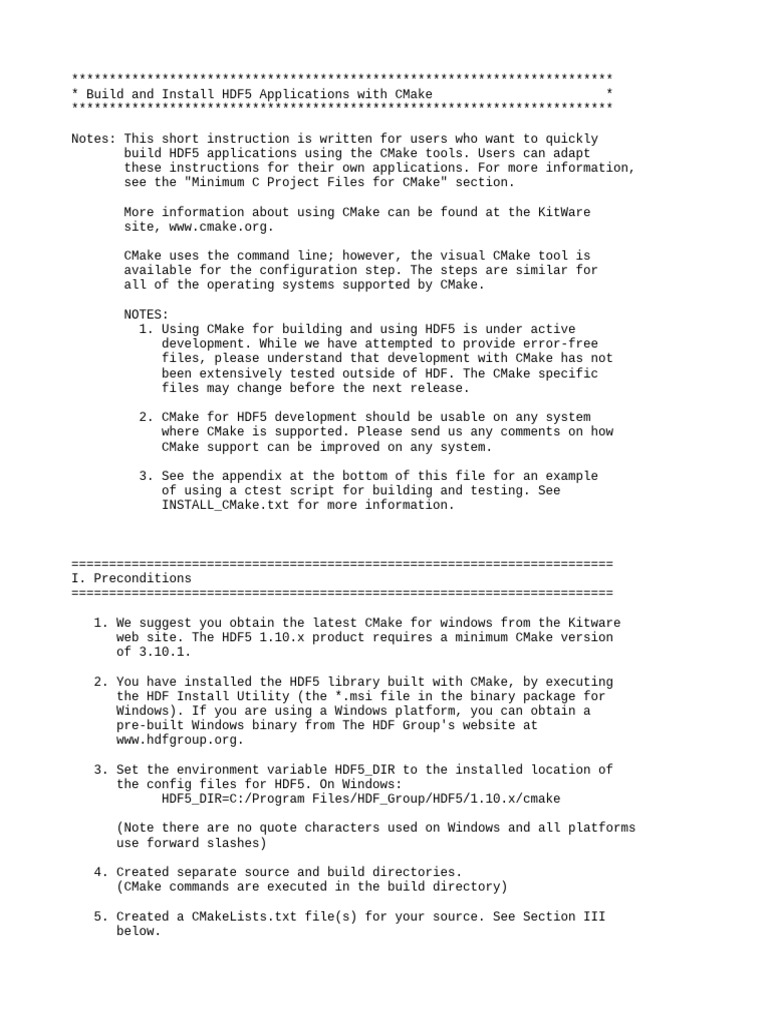 ************************************************************************
* Build and Install HDF5 Applications with CMake                      *
************************************************************************

Notes: This short instruction is written for users who want to quickly build HDF5 applications using the CMake tools. Users can adapt these instructions for their own applications. For more information, see the "Minimum C Project Files for CMake" section.

More information about using CMake can be found at the KitWare site, www.cmake.org.

CMake uses the command line; however, the visual CMake tool is available for the configuration step. The steps are similar for all of the operating systems supported by CMake.

NOTES:
1. Using CMake for building and using HDF5 is under active development. While we have attempted to provide error-free files, please understand that development with CMake has not been extensively tested outside of HDF. The CMake specific files may change before the next release.

2. CMake for HDF5 development should be usable on any system where CMake is supported. Please send us any comments on how CMake support can be improved on any system.

3. See the appendix at the bottom of this file for an example of using a ctest script for building and testing. See INSTALL_CMake.txt for more information.

========================================================================
I. Preconditions
========================================================================

1. We suggest you obtain the latest CMake for windows from the Kitware web site. The HDF5 1.10.x product requires a minimum CMake version of 3.10.1.

2. You have installed the HDF5 library built with CMake, by executing the HDF Install Utility (the *.msi file in the binary package for Windows). If you are using a Windows platform, you can obtain a pre-built Windows binary from The HDF Group's website at www.hdfgroup.org.

3. Set the environment variable HDF5_DIR to the installed location of the config files for HDF5. On Windows:
HDF5_DIR=C:/Program Files/HDF_Group/HDF5/1.10.x/cmake

(Note there are no quote characters used on Windows and all platforms use forward slashes)

4. Created separate source and build directories.
(CMake commands are executed in the build directory)

5. Created a CMakeLists.txt file(s) for your source. See Section III below.